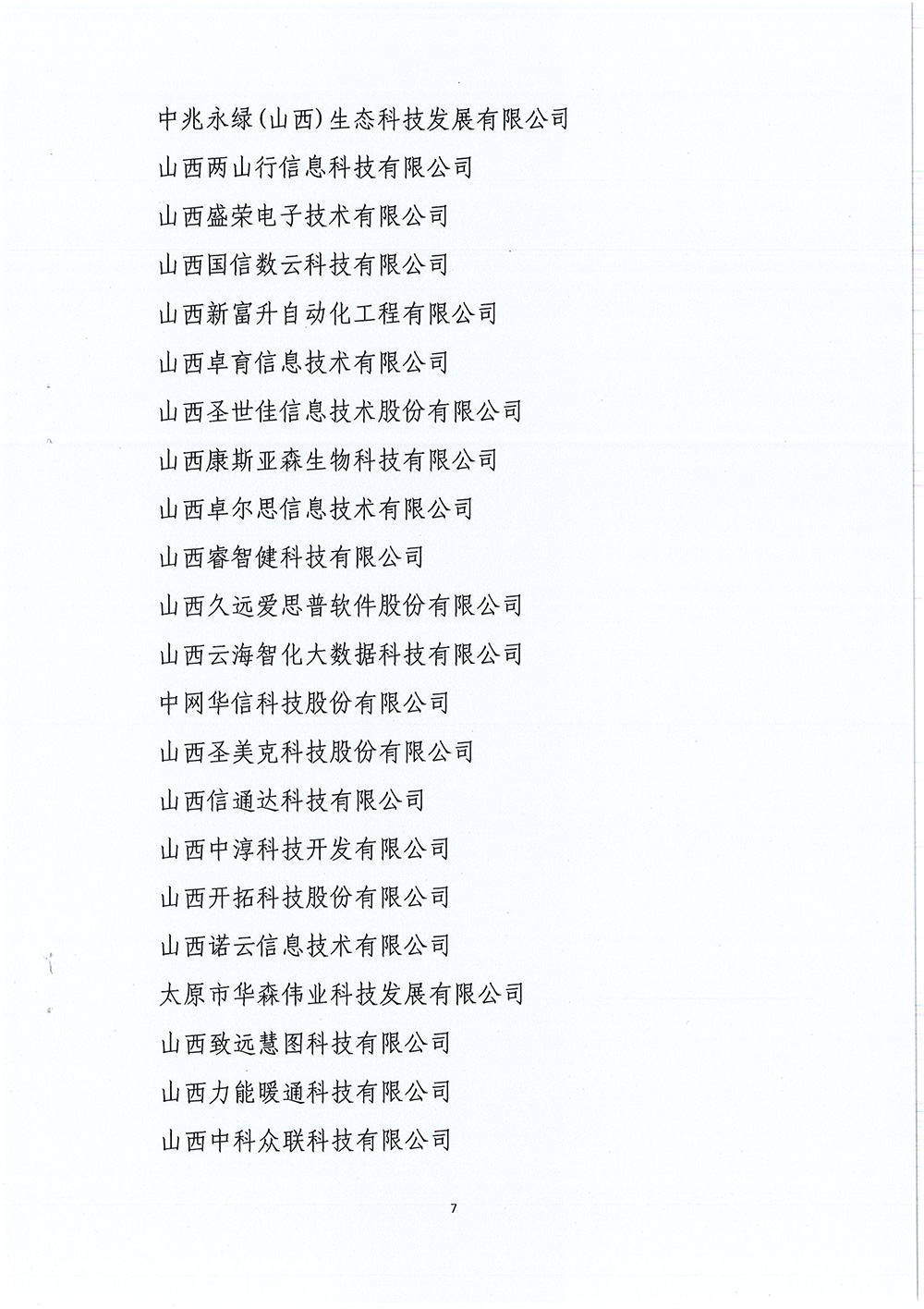 中兆永绿(山西)生态科技发展有限公司

山西两山行信息科技有限公司

山西盛荣电子技术有限公司

山西国信数云科技有限公司

山西新富升自动化工程有限公司

山西卓育信息技术有限公司

山西圣世佳信息技术股份有限公司

山西康斯亚森生物科技有限公司

山西卓尔思信息技术有限公司

山西睿智健科技有限公司

山西久远爱思普软件股份有限公司

山西云海智化大数据科技有限公司

中网华信科技股份有限公司

山西圣美克科技股份有限公司

山西信通达科技有限公司

山西中淳科技开发有限公司

山西开拓科技股份有限公司

山西诺云信息技术有限公司

太原市华森伟业科技发展有限公司

山西致远慧图科技有限公司

山西力能暖通科技有限公司

山西中科众联科技有限公司

7